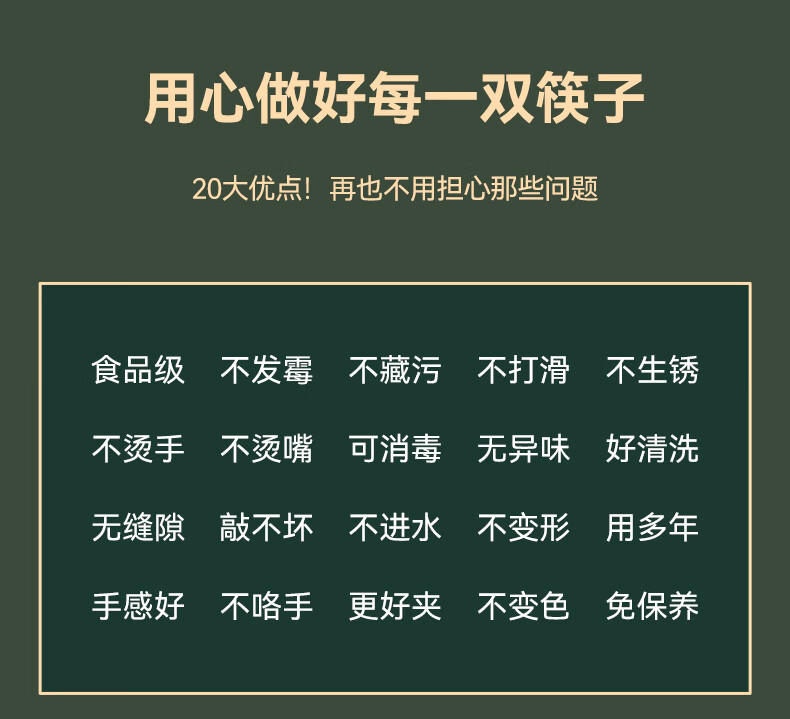 用心做好每一双筷子

20大优点！再也不用担心那些问题

食品级 不发霉 不藏污 不打滑 不生锈

不烫手 不烫嘴 可消毒 无异味 好清洗

无缝隙 敲不坏 不进水 不变形 用多年

手感好 不咯手 更好夹 不变色 免保养